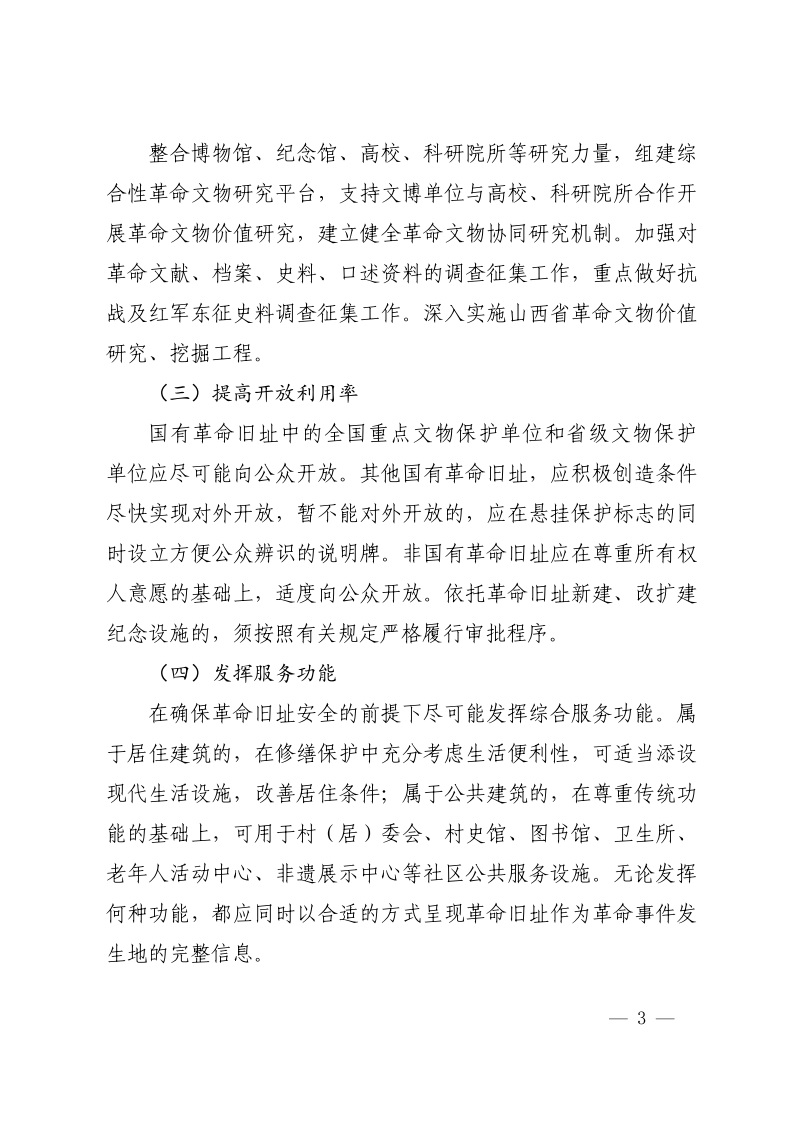 整合博物馆、纪念馆、高校、科研院所等研究力量，组建综合性革命文物研究平台，支持文博单位与高校、科研院所合作开展革命文物价值研究，建立健全革命文物协同研究机制。加强对革命文献、档案、史料、口述资料的调查征集工作，重点做好抗战及红军东征史料调查征集工作。深入实施山西省革命文物价值研究、挖掘工程。

（三）提高开放利用率

国有革命旧址中的全国重点文物保护单位和省级文物保护单位应尽可能向公众开放。其他国有革命旧址，应积极创造条件尽快实现对外开放，暂不能对外开放的，应在悬挂保护标志的同时设立方便公众辨识的说明牌。非国有革命旧址应在尊重所有权人意愿的基础上，适度向公众开放。依托革命旧址新建、改扩建纪念设施的，须按照有关规定严格履行审批程序。

（四）发挥服务功能

在确保革命旧址安全的前提下尽可能发挥综合服务功能。属于居住建筑的，在修缮保护中充分考虑生活便利性，可适当添设现代生活设施，改善居住条件；属于公共建筑的，在尊重传统功能的基础上，可用于村（居）委会、村史馆、图书馆、卫生所、老年人活动中心、非遗展示中心等社区公共服务设施。无论发挥何种功能，都应同时以合适的方式呈现革命旧址作为革命事件发生地的完整信息。

— 3 —